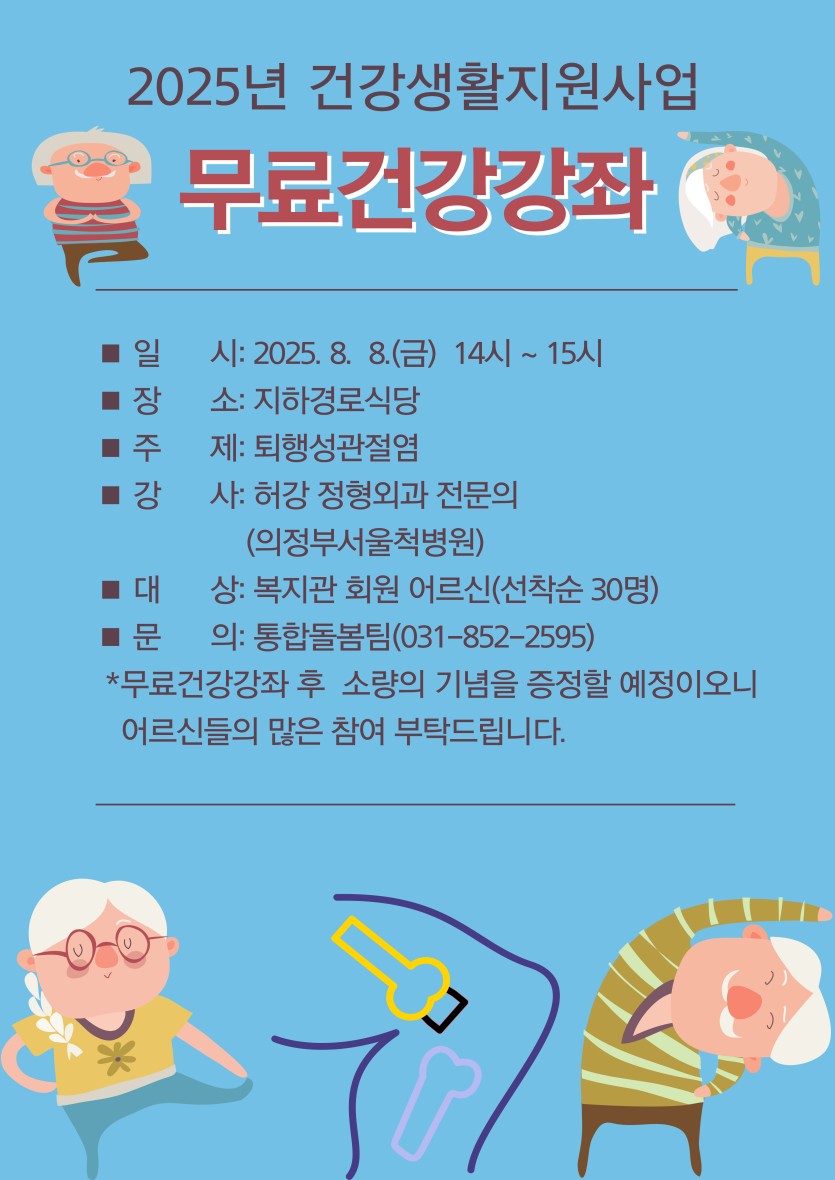 2025년 건강생활지원사업

무료건강강좌

■ 일 시: 2025. 8. 8.(금) 14시 ~ 15시
■ 장 소: 지하경로식당
■ 주 제: 퇴행성관절염
■ 강 사: 허강 정형외과 전문의
(의정부서울척병원)
■ 대 상: 복지관 회원 어르신(선착순 30명)
■ 문 의: 통합돌봄팀(031-852-2595)
*무료건강강좌 후 소량의 기념을 증정할 예정이오니 어르신들의 많은 참여 부탁드립니다.